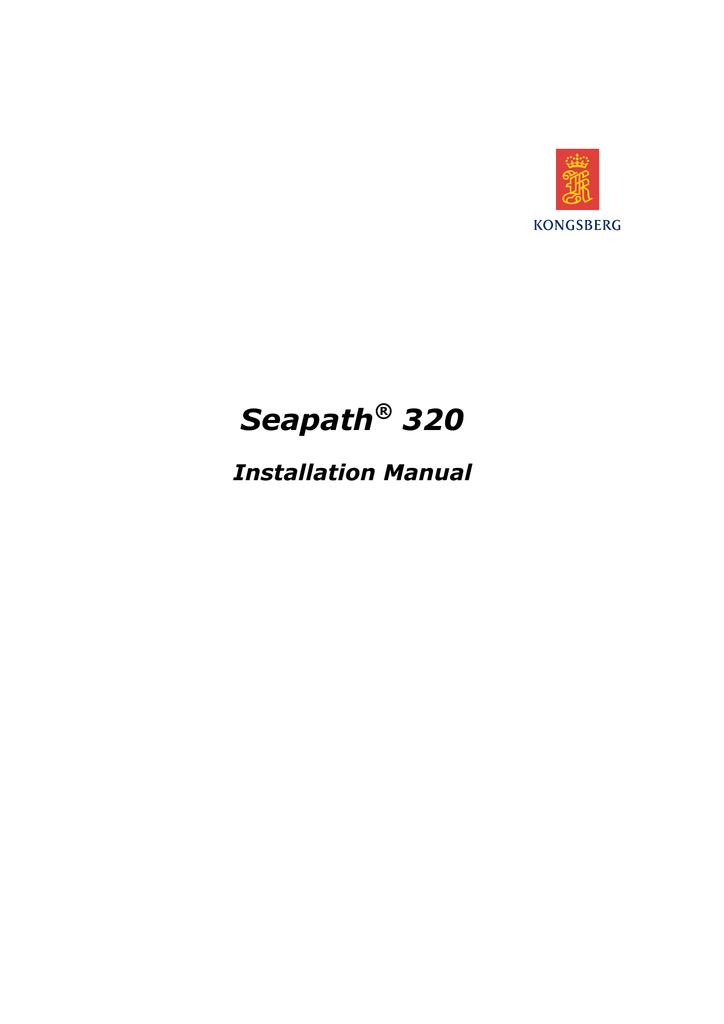 KONGSBERG

Seapath® 320

Installation Manual